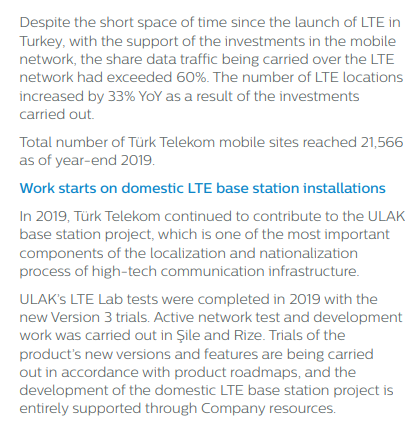 Despite the short space of time since the launch of LTE in Turkey, with the support of the investments in the mobile network, the share data traffic being carried over the LTE network had exceeded 60%. The number of LTE locations increased by 33% YoY as a result of the investments carried out.

Total number of Türk Telekom mobile sites reached 21,566 as of year-end 2019.

Work starts on domestic LTE base station installations

In 2019, Türk Telekom continued to contribute to the ULAK base station project, which is one of the most important components of the localization and nationalization process of high-tech communication infrastructure.

ULAK's LTE Lab tests were completed in 2019 with the new Version 3 trials. Active network test and development work was carried out in Şile and Rize. Trials of the product's new versions and features are being carried out in accordance with product roadmaps, and the development of the domestic LTE base station project is entirely supported through Company resources.